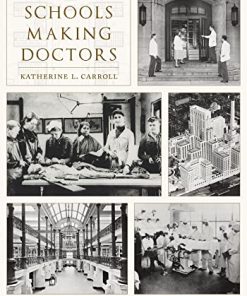 SCHOOLS MAKING DOCTORS

KATHERINE L. CARROLL